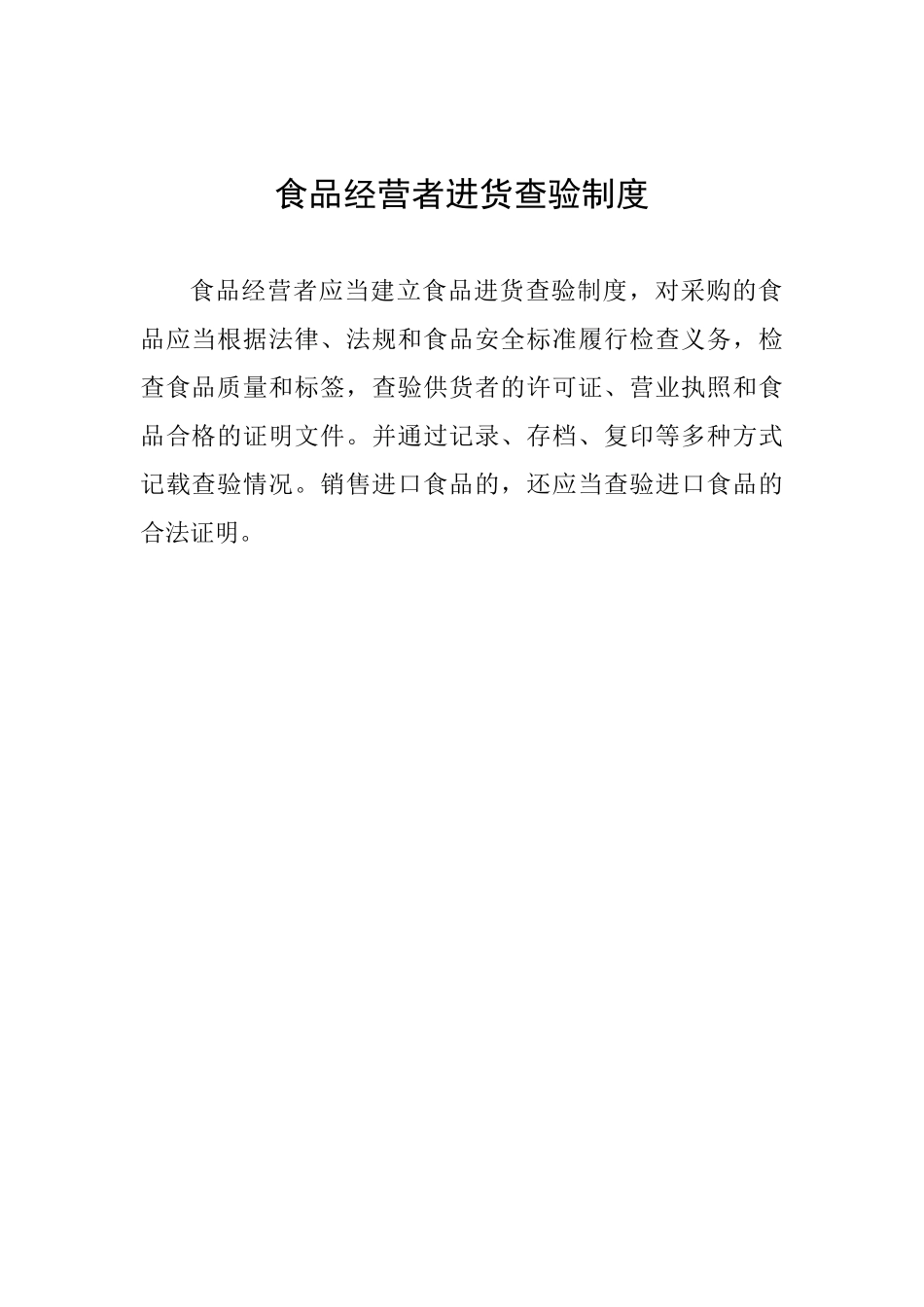 食品经营者进货查验制度

食品经营者应当建立食品进货查验制度，对采购的食品应当根据法律、法规和食品安全标准履行检查义务，检查食品质量和标签，查验供货者的许可证、营业执照和食品合格的证明文件。并通过记录、存档、复印等多种方式记载查验情况。销售进口食品的，还应当查验进口食品的合法证明。